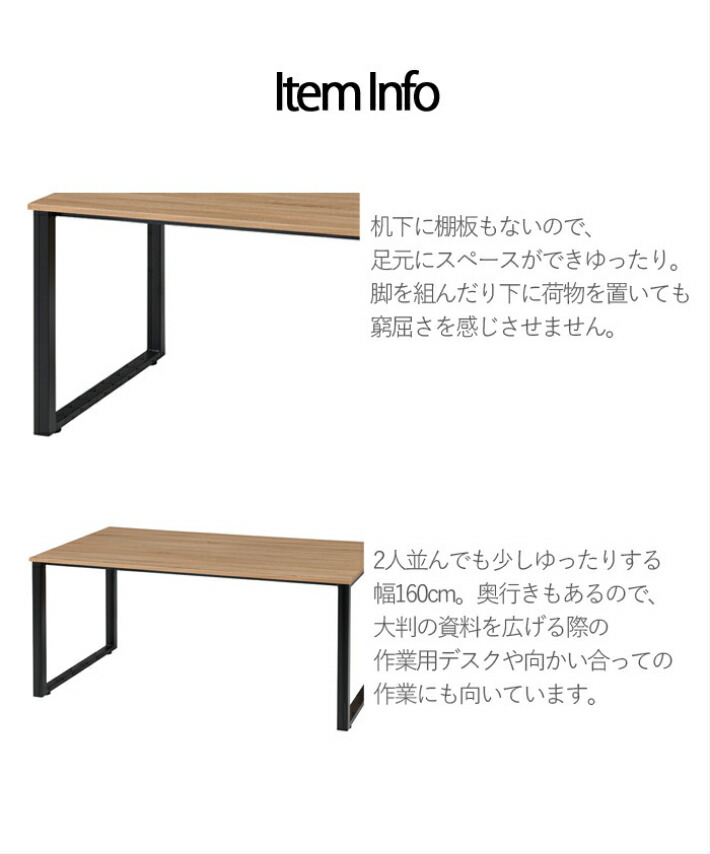 Item Info

机下に棚板もないので、
足元にスペースができゆったり。
脚を組んだり下に荷物を置いても
窮屈さを感じさせません。

2人並んでも少しゆったりする
幅160cm。奥行きもあるので、
大判の資料を広げる際の
作業用デスクや向かい合っての
作業にも向いています。